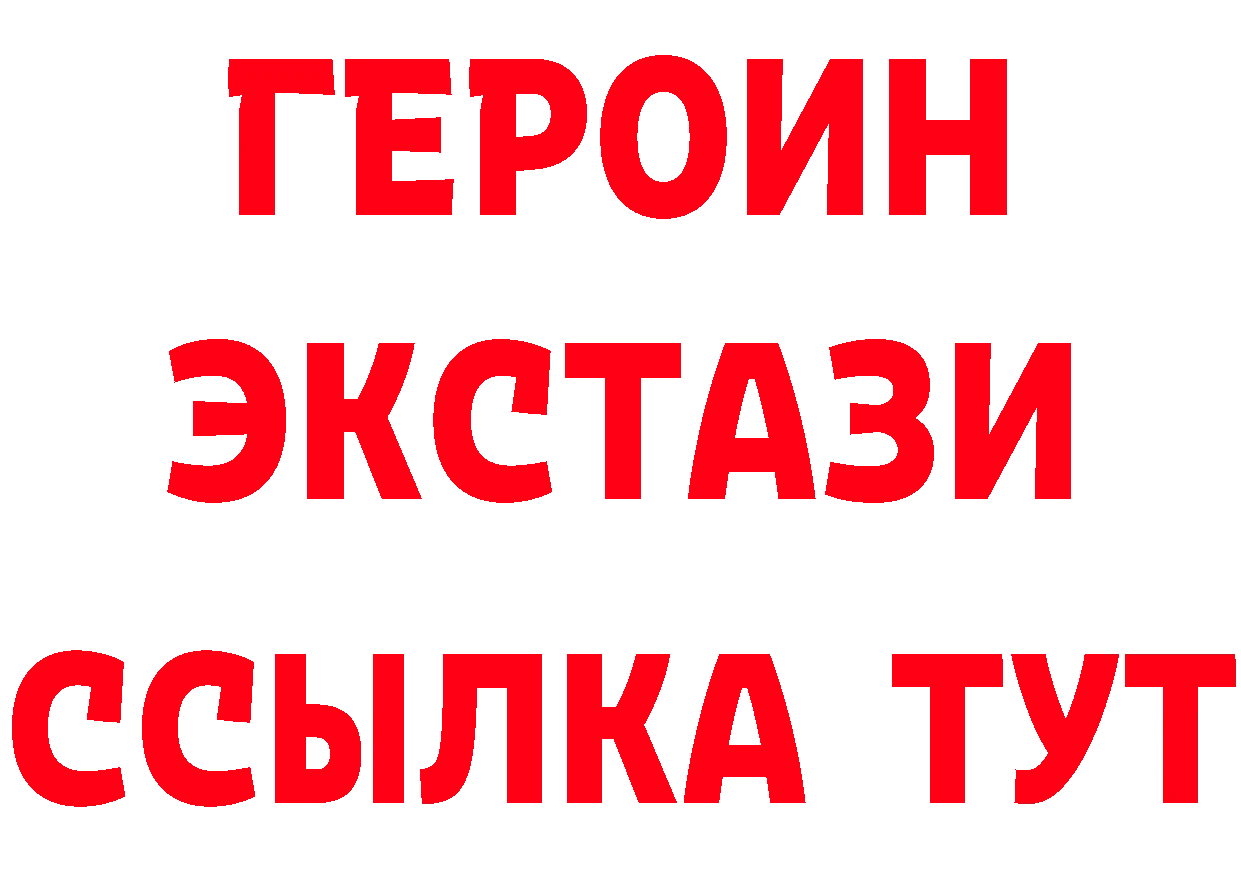 ГЕРОИН
ЭКСТАЗИ
ССЫЛКА ТУТ